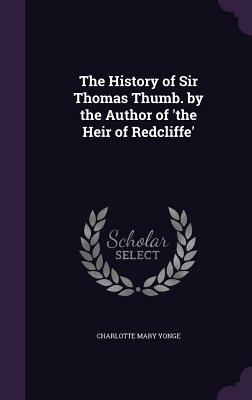 The History of Sir Thomas Thumb. by the Author of 'the Heir of Redcliffe'

Scholar SELECT

CHARLOTTE MARY YONGE